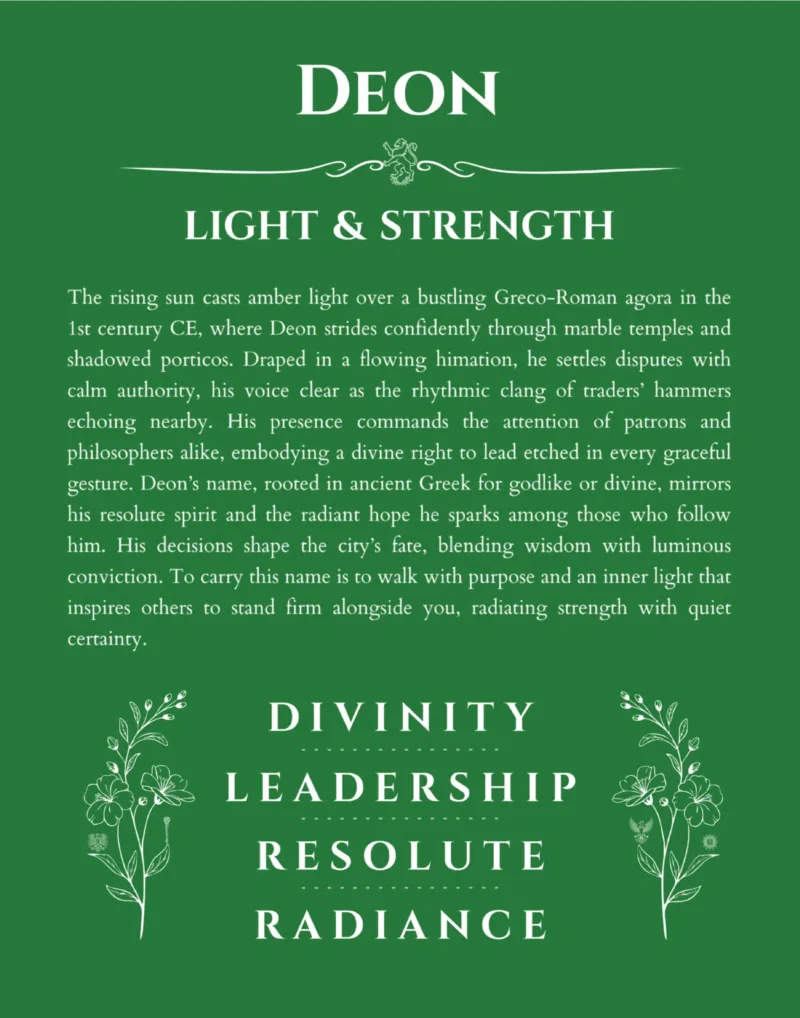 DEON

LIGHT & STRENGTH

The rising sun casts amber light over a bustling Greco-Roman agora in the 1st century CE, where Deon strides confidently through marble temples and shadowed porticos. Draped in a flowing himation, he settles disputes with calm authority, his voice clear as the rhythmic clang of traders' hammers echoing nearby. His presence commands the attention of patrons and philosophers alike, embodying a divine right to lead etched in every graceful gesture. Deon's name, rooted in ancient Greek for godlike or divine, mirrors his resolute spirit and the radiant hope he sparks among those who follow him. His decisions shape the city's fate, blending wisdom with luminous conviction. To carry this name is to walk with purpose and an inner light that inspires others to stand firm alongside you, radiating strength with quiet certainty.

DIVINITY

LEADERSHIP

RESOLUTE

RADIANCE